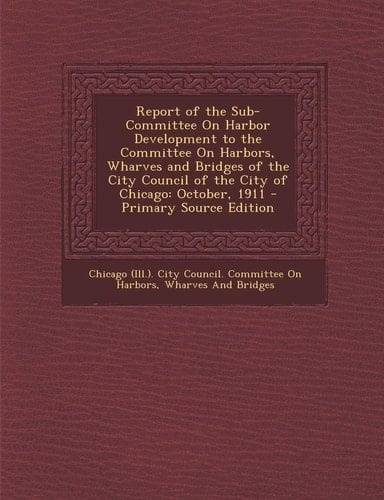 Report of the Sub-Committee On Harbor Development to the Committee On Harbors, Wharves and Bridges of the City Council of the City of Chicago: October, 1911 - Primary Source Edition

Chicago (Ill.). City Council. Committee On Harbors, Wharves And Bridges